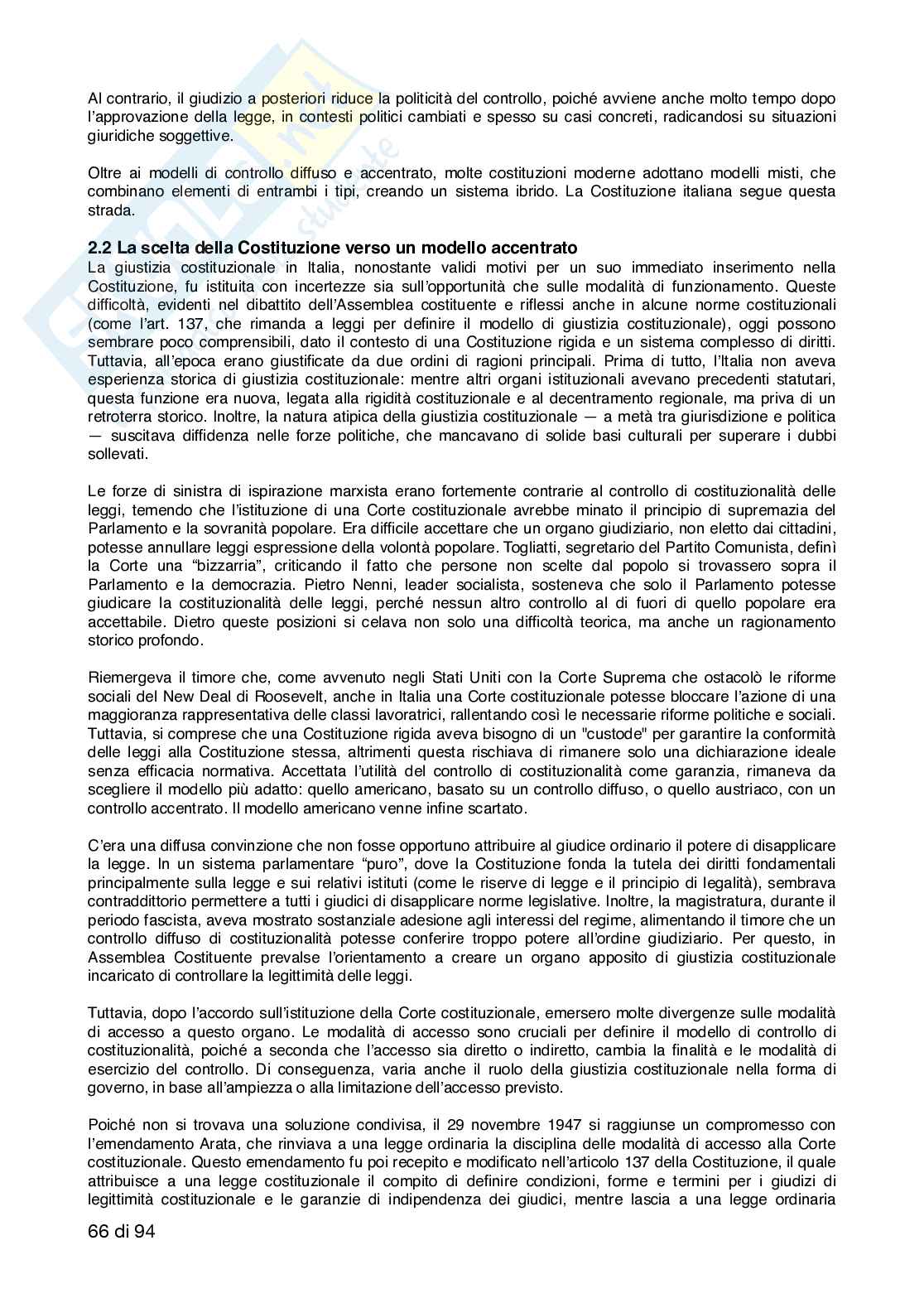 Al contrario, il giudizio a posteriori riduce la politicità del controllo, poiché avviene anche molto tempo dopo l'approvazione della legge, in contesti politici cambiati e spesso su casi concreti, radicandosi su situazioni giuridiche soggettive.

Oltre ai modelli di controllo diffuso e accentrato, molte costituzioni moderne adottano modelli misti, che combinano elementi di entrambi i tipi, creando un sistema ibrido. La Costituzione italiana segue questa strada.

2.2 La scelta della Costituzione verso un modello accentrato
La giustizia costituzionale in Italia, nonostante validi motivi per un suo immediato inserimento nella Costituzione, fu istituita con incertezze sia sull'opportunità che sulle modalità di funzionamento. Queste difficoltà, evidenti nel dibattito dell'Assemblea costituente e riflessi anche in alcune norme costituzionali (come l'art. 137, che rimanda a leggi per definire il modello di giustizia costituzionale), oggi possono sembrare poco comprensibili, dato il contesto di una Costituzione rigida e un sistema complesso di diritti. Tuttavia, all'epoca erano giustificate da due ordini di ragioni principali. Prima di tutto, l'Italia non aveva esperienza storica di giustizia costituzionale: mentre altri organi istituzionali avevano precedenti statutari, questa funzione era nuova, legata alla rigidità costituzionale e al decentramento regionale, ma priva di un retroterra storico. Inoltre, la natura atipica della giustizia costituzionale — a metà tra giurisdizione e politica — suscitava diffidenza nelle forze politiche, che mancavano di solide basi culturali per superare i dubbi sollevati.

Le forze di sinistra di ispirazione marxista erano fortemente contrarie al controllo di costituzionalità delle leggi, temendo che l'istituzione di una Corte costituzionale avrebbe minato il principio di supremazia del Parlamento e la sovranità popolare. Era difficile accettare che un organo giudiziario, non eletto dai cittadini, potesse annullare leggi espressione della volontà popolare. Togliatti, segretario del Partito Comunista, definì la Corte una "bizzarria", criticando il fatto che persone non scelte dal popolo si trovassero sopra il Parlamento e la democrazia. Pietro Nenni, leader socialista, sosteneva che solo il Parlamento potesse giudicare la costituzionalità delle leggi, perché nessun altro controllo al di fuori di quello popolare era accettabile. Dietro queste posizioni si celava non solo una difficoltà teorica, ma anche un ragionamento storico profondo.

Riemergeva il timore che, come avvenuto negli Stati Uniti con la Corte Suprema che ostacolò le riforme sociali del New Deal di Roosevelt, anche in Italia una Corte costituzionale potesse bloccare l'azione di una maggioranza rappresentativa delle classi lavoratrici, rallentando così le necessarie riforme politiche e sociali. Tuttavia, si comprese che una Costituzione rigida aveva bisogno di un "custode" per garantire la conformità delle leggi alla Costituzione stessa, altrimenti questa rischiava di rimanere solo una dichiarazione ideale senza efficacia normativa. Accettata l'utilità del controllo di costituzionalità come garanzia, rimaneva da scegliere il modello più adatto: quello americano, basato su un controllo diffuso, o quello austriaco, con un controllo accentrato. Il modello americano venne infine scartato.

C'era una diffusa convinzione che non fosse opportuno attribuire al giudice ordinario il potere di disapplicare la legge. In un sistema parlamentare "puro", dove la Costituzione fonda la tutela dei diritti fondamentali principalmente sulla legge e sui relativi istituti (come le riserve di legge e il principio di legalità), sembrava contraddittorio permettere a tutti i giudici di disapplicare norme legislative. Inoltre, la magistratura, durante il periodo fascista, aveva mostrato sostanziale adesione agli interessi del regime, alimentando il timore che un controllo diffuso di costituzionalità potesse conferire troppo potere all'ordine giudiziario. Per questo, in Assemblea Costituente prevalse l'orientamento a creare un organo apposito di giustizia costituzionale incaricato di controllare la legittimità delle leggi.

Tuttavia, dopo l'accordo sull'istituzione della Corte costituzionale, emersero molte divergenze sulle modalità di accesso a questo organo. Le modalità di accesso sono cruciali per definire il modello di controllo di costituzionalità, poiché a seconda che l'accesso sia diretto o indiretto, cambia la finalità e le modalità di esercizio del controllo. Di conseguenza, varia anche il ruolo della giustizia costituzionale nella forma di governo, in base all'ampiezza o alla limitazione dell'accesso previsto.

Poiché non si trovava una soluzione condivisa, il 29 novembre 1947 si raggiunse un compromesso con l'emendamento Arata, che rinviava a una legge ordinaria la disciplina delle modalità di accesso alla Corte costituzionale. Questo emendamento fu poi recepito e modificato nell'articolo 137 della Costituzione, il quale attribuisce a una legge costituzionale il compito di definire condizioni, forme e termini per i giudizi di legittimità costituzionale e le garanzie di indipendenza dei giudici, mentre lascia a una legge ordinaria

66 di 94